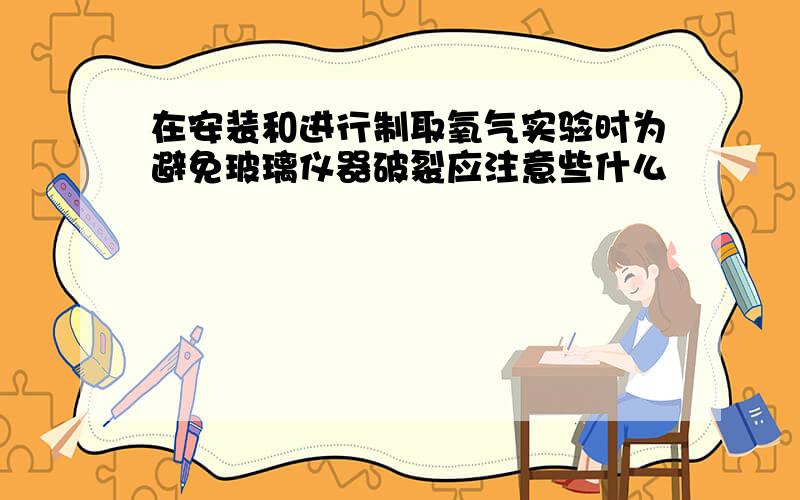 在安装和进行制取氧气实验时为避免玻璃仪器破裂应注意些什么